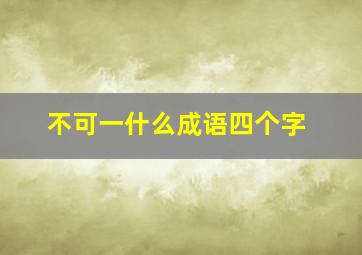 不可一什么成语四个字